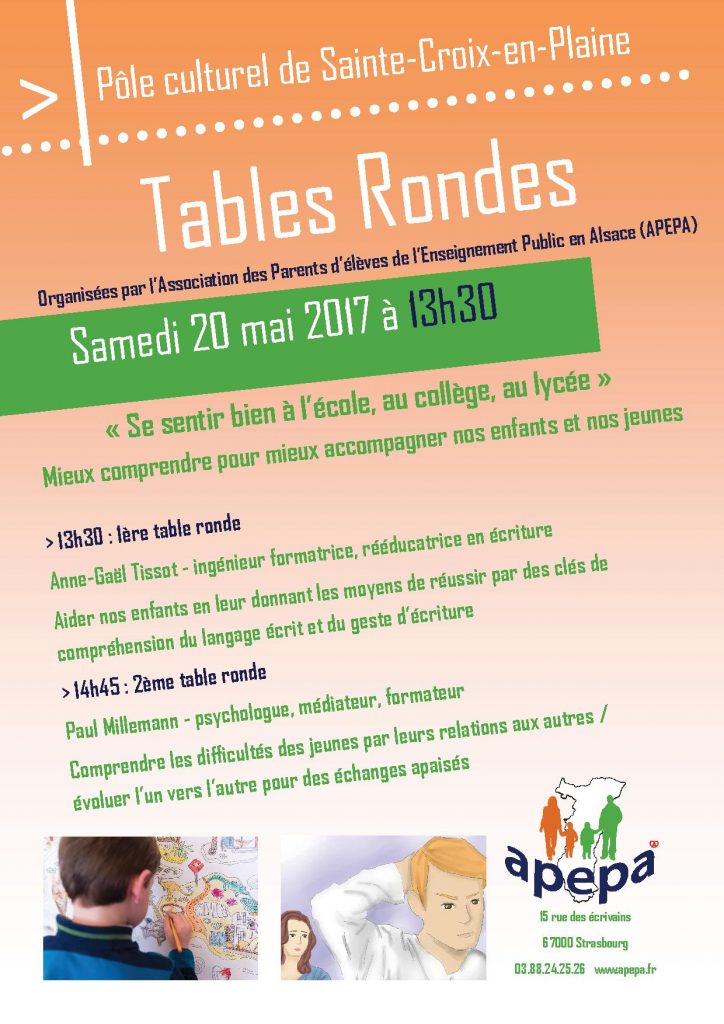 > Pôle culturel de Sainte-Croix-en-Plaine

Tables Rondes

Organisées par l'Association des Parents d'élèves de l'Enseignement Public en Alsace (APEPA)

Samedi 20 mai 2017 à 13h30

« Se sentir bien à l'école, au collège, au lycée »

Mieux comprendre pour mieux accompagner nos enfants et nos jeunes

> 13h30 : 1ère table ronde

Anne-Gaël Tissot - ingénieur formatrice, rééducatrice en écriture

Aider nos enfants en leur donnant les moyens de réussir par des clés de compréhension du langage écrit et du geste d'écriture

> 14h45 : 2ème table ronde

Paul Millemann - psychologue, médiateur, formateur

Comprendre les difficultés des jeunes par leurs relations aux autres / évoluer l'un vers l'autre pour des échanges apaisés

apepa

15 rue des écrivains

67000 Strasbourg

03.88.24.25.26 www.apepa.fr